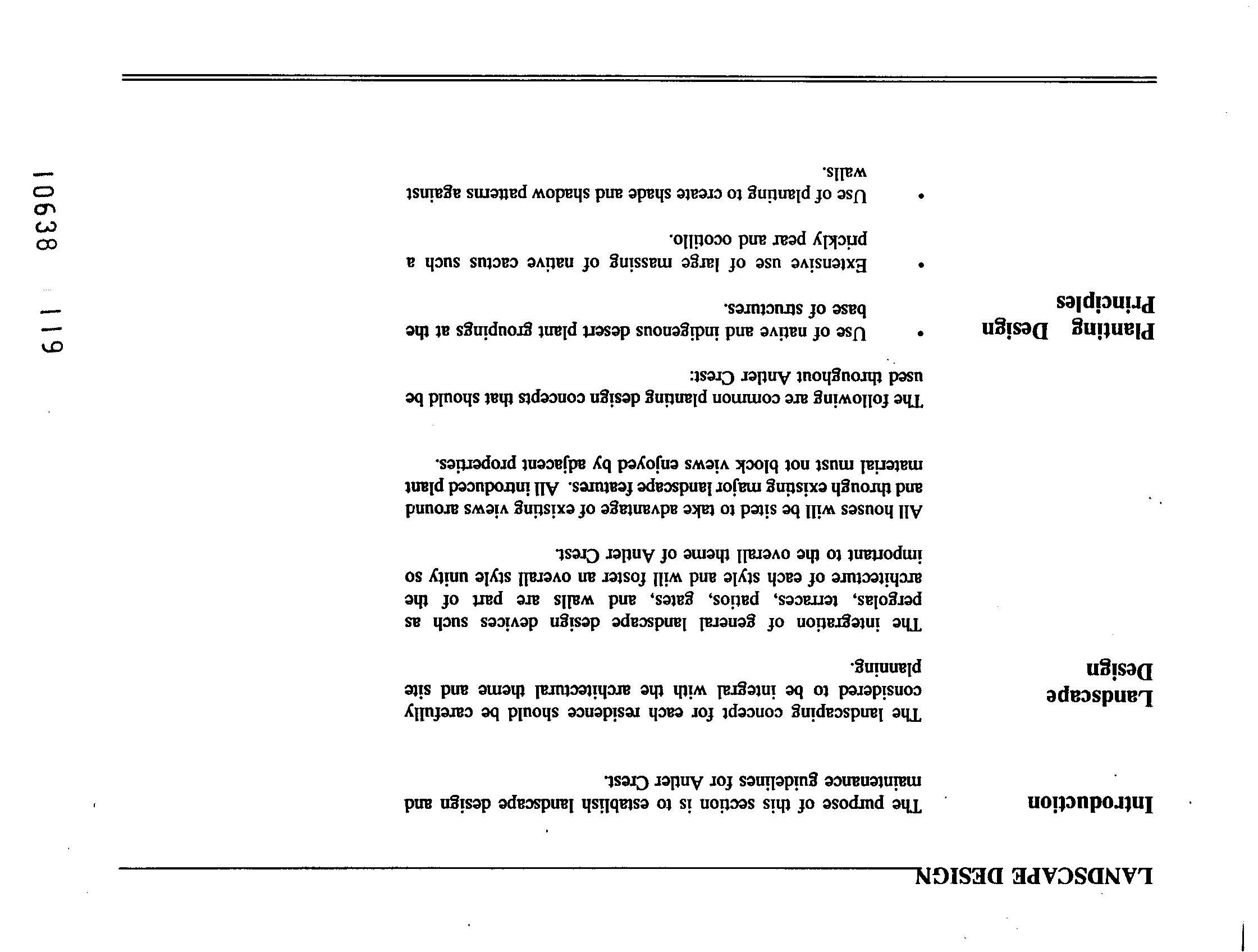 LANDSCAPE DESIGN

Introduction

The purpose of this section is to establish landscape design and maintenance guidelines for Antler Crest.

Landscape Design

The landscaping concept for each residence should be carefully considered to be integral with the architectural theme and site planning.

The integration of general landscape design devices such as pergolas, terraces, patios, gates, and walls are part of the architecture of each style and will foster an overall style unity so important to the overall theme of Antler Crest.

All houses will be sited to take advantage of existing views around and through existing major landscape features. All introduced plant material must not block views enjoyed by adjacent properties.

The following are common planting design concepts that should be used throughout Antler Crest:

Planting Design Principles

• Use of native and indigenous desert plant groupings at the base of structures.

• Extensive use of large massing of native cactus such a prickly pear and ocotillo.

• Use of planting to create shade and shadow patterns against walls.

10638 119